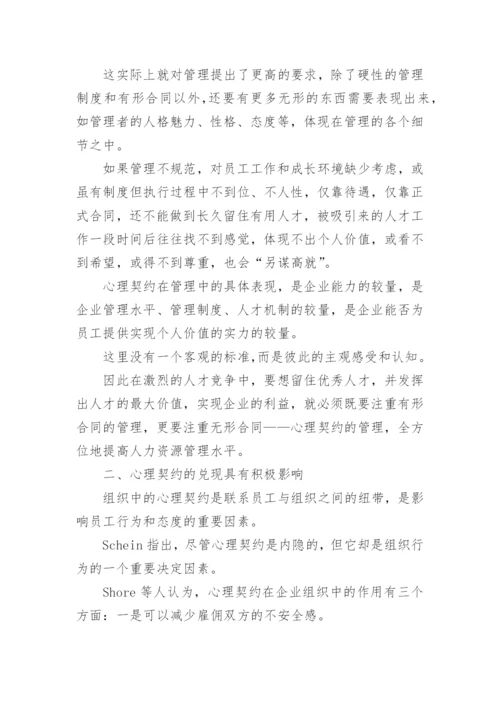 这实际上就对管理提出了更高的要求，除了硬性的管理制度和有形合同以外，还要有更多无形的东西需要表现出来，如管理者的人格魅力、性格、态度等，体现在管理的各个细节之中。

如果管理不规范，对员工工作和成长环境缺少考虑，或虽有制度但执行过程中不到位、不人性，仅靠待遇，仅靠正式合同，还不能做到长久留住有用人才，被吸引来的人才工作一段时间后往往找不到感觉，体现不出个人价值，或看不到希望，或得不到尊重，也会“另谋高就”。

心理契约在管理中的具体表现，是企业能力的较量，是企业管理水平、管理制度、人才机制的较量，是企业能否为员工提供实现个人价值的实力的较量。

这里没有一个客观的标准，而是彼此的主观感受和认知。

因此在激烈的人才竞争中，要想留住优秀人才，并发挥出人才的最大价值，实现企业的利益，就必须既要注重有形合同的管理，更要注重无形合同——心理契约的管理，全方位地提高人力资源管理水平。

二、心理契约的兑现具有积极影响

组织中的心理契约是联系员工与组织之间的纽带，是影响员工行为和态度的重要因素。

Schein 指出，尽管心理契约是内隐的，但它却是组织行为的一个重要决定因素。

Shore 等人认为，心理契约在企业组织中的作用有三个方面：一是可以减少雇佣双方的不安全感。